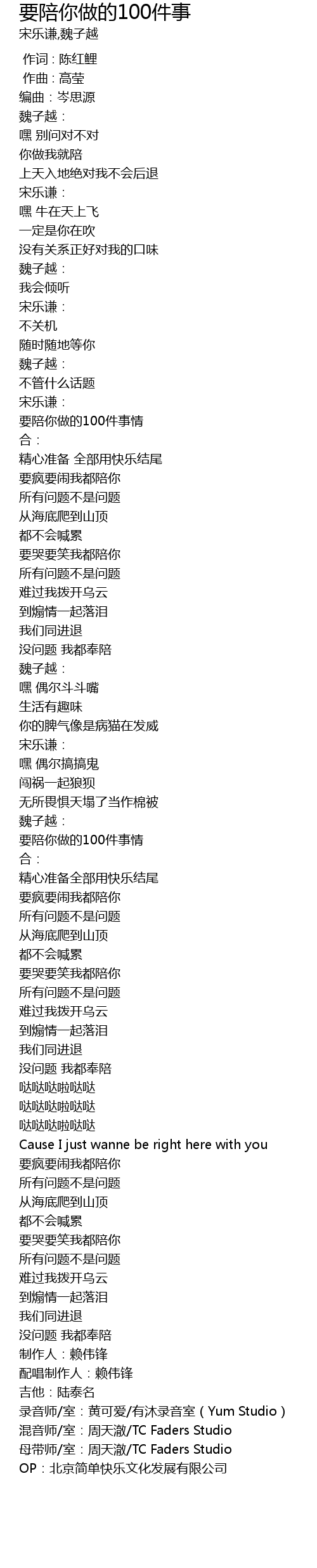 要陪你做的100件事
宋乐谦,魏子越

作词：陈红鲤
作曲：高莹
编曲：岑思源
魏子越：
嘿 别问对不对
你做我就陪
上天入地绝对我不会后退
宋乐谦：
嘿 牛在天上飞
一定是你在吹
没有关系正好对我的口味
魏子越：
我会倾听
宋乐谦：
不关机
随时随地等你
魏子越：
不管什么话题
宋乐谦：
要陪你做的100件事情
合：
精心准备 全部用快乐结尾
要疯要闹我都陪你
所有问题不是问题
从海底爬到山顶
都不会喊累
要哭要笑我都陪你
所有问题不是问题
难过我拨开乌云
到煽情一起落泪
我们同进退
没问题 我都奉陪
魏子越：
嘿 偶尔斗斗嘴
生活有趣味
你的脾气像是病猫在发威
宋乐谦：
嘿 偶尔搞搞鬼
闯祸一起狼狈
无所畏惧天塌了当作棉被
魏子越：
要陪你做的100件事情
合：
精心准备全部用快乐结尾
要疯要闹我都陪你
所有问题不是问题
从海底爬到山顶
都不会喊累
要哭要笑我都陪你
所有问题不是问题
难过我拨开乌云
到煽情一起落泪
我们同进退
没问题 我都奉陪
哒哒哒啦哒哒
哒哒哒啦哒哒
哒哒哒啦哒哒
Cause I just wanne be right here with you
要疯要闹我都陪你
所有问题不是问题
从海底爬到山顶
都不会喊累
要哭要笑我都陪你
所有问题不是问题
难过我拨开乌云
到煽情一起落泪
我们同进退
没问题 我都奉陪
制作人：赖伟锋
配唱制作人：赖伟锋
吉他：陆泰名
录音师/室：黄可爱/有沐录音室（Yum Studio）
混音师/室：周天澈/TC Faders Studio
母带师/室：周天澈/TC Faders Studio
OP：北京简单快乐文化发展有限公司